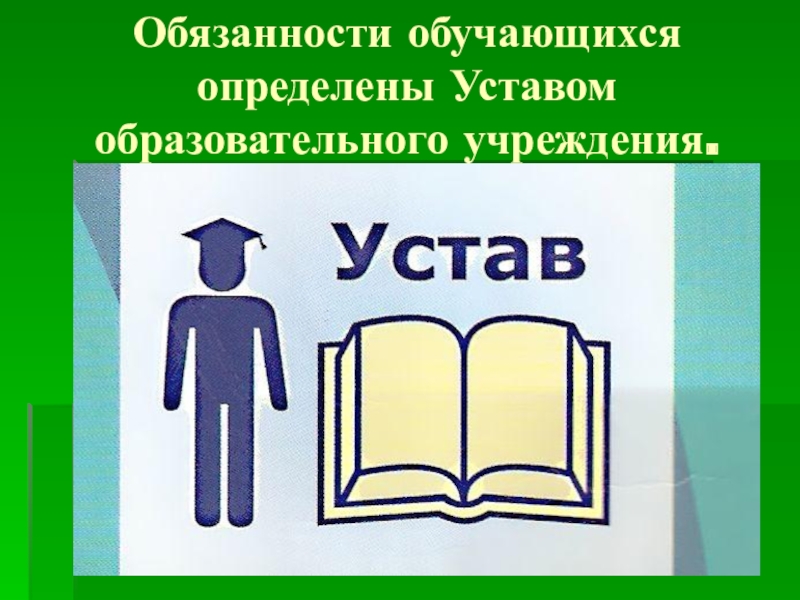 Обязанности обучающихся определены Уставом образовательного учреждения.

Устав